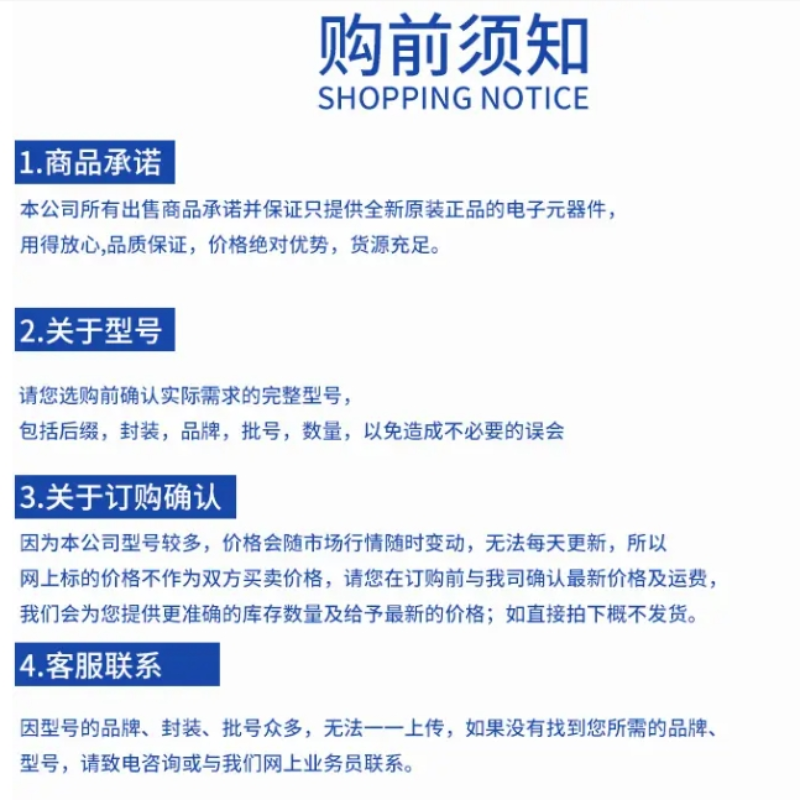 购前须知
SHOPPING NOTICE

1.商品承诺

本公司所有出售商品承诺并保证只提供全新原装正品的电子元器件，用得放心,品质保证，价格绝对优势，货源充足。

2.关于型号

请您选购前确认实际需求的完整型号，包括后缀，封装，品牌，批号，数量，以免造成不必要的误会

3.关于订购确认

因为本公司型号较多，价格会随市场行情随时变动，无法每天更新，所以网上标的价格不作为双方买卖价格，请您在订购前与我司确认最新价格及运费，我们会为您提供更准确的库存数量及给予最新的价格；如直接拍下概不发货。

4.客服联系

因型号的品牌、封装、批号众多，无法一一上传，如果没有找到您所需的品牌、型号，请致电咨询或与我们网上业务员联系。